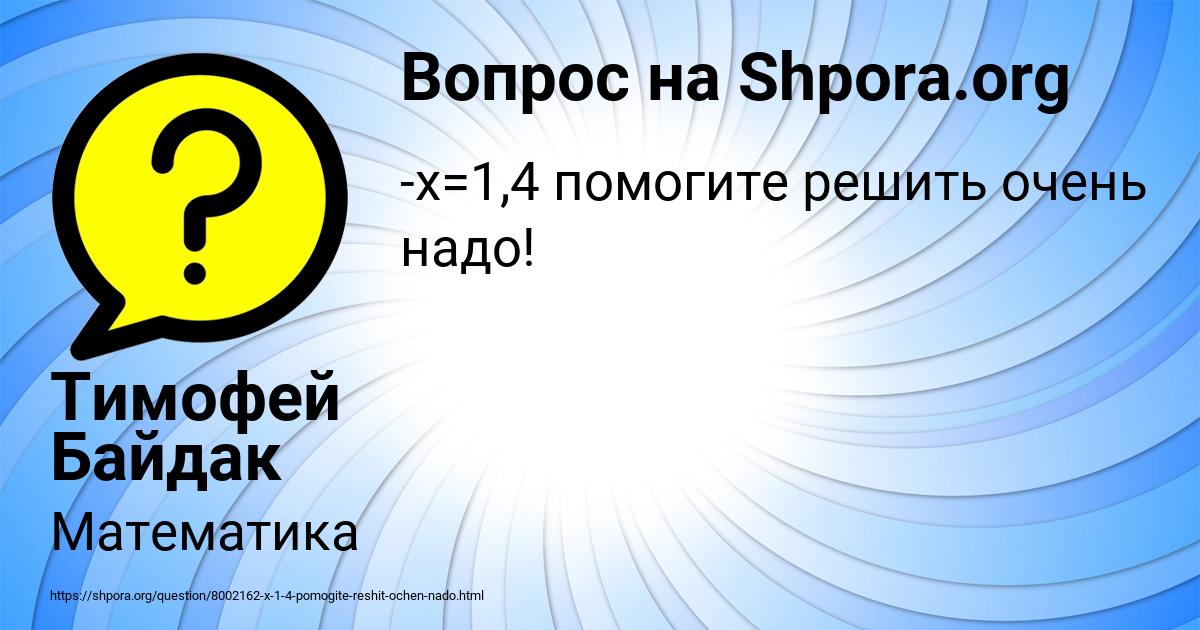 Вопрос на Shpora.org

-x=1,4 помогите решить очень надо!

Тимофей Байдак

Математика

https://shpora.org/question/8002162-x-1-4-pomogite-reshit-ochen-nado.html